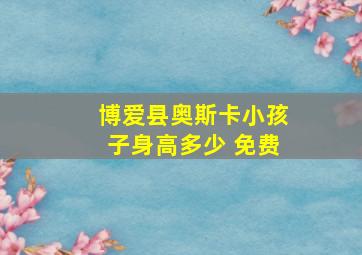 博爱县奥斯卡小孩子身高多少 免费